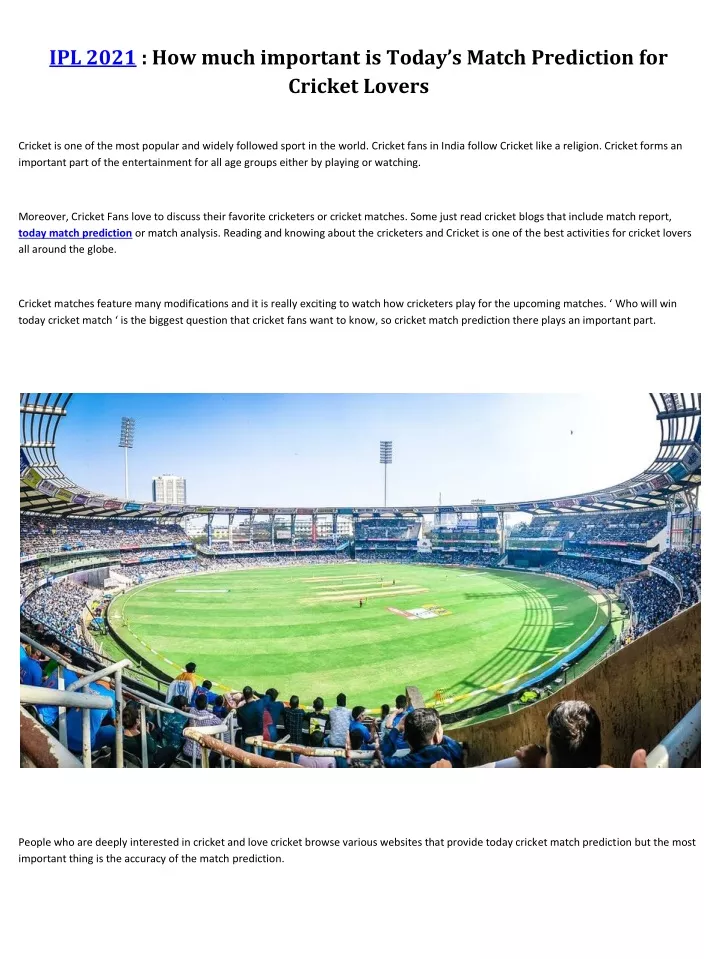 IPL 2021 : How much important is Today's Match Prediction for Cricket Lovers

Cricket is one of the most popular and widely followed sport in the world. Cricket fans in India follow Cricket like a religion. Cricket forms an important part of the entertainment for all age groups either by playing or watching.

Moreover, Cricket Fans love to discuss their favorite cricketers or cricket matches. Some just read cricket blogs that include match report, today match prediction or match analysis. Reading and knowing about the cricketers and Cricket is one of the best activities for cricket lovers all around the globe.

Cricket matches feature many modifications and it is really exciting to watch how cricketers play for the upcoming matches. ' Who will win today cricket match ' is the biggest question that cricket fans want to know, so cricket match prediction there plays an important part.

People who are deeply interested in cricket and love cricket browse various websites that provide today cricket match prediction but the most important thing is the accuracy of the match prediction.